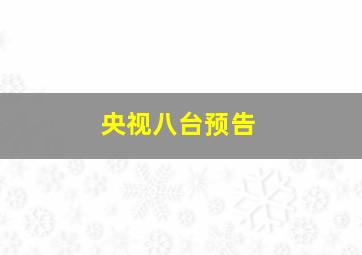 央视八台预告